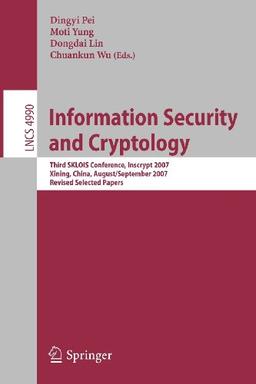 Dingyi Pei
Moti Yung
Dongdai Lin
Chuankun Wu (Eds.)

LNCS 4990

Information Security and Cryptology

Third SKLOIS Conference, Inscrypt 2007
Xining, China, August/September 2007
Revised Selected Papers

Springer